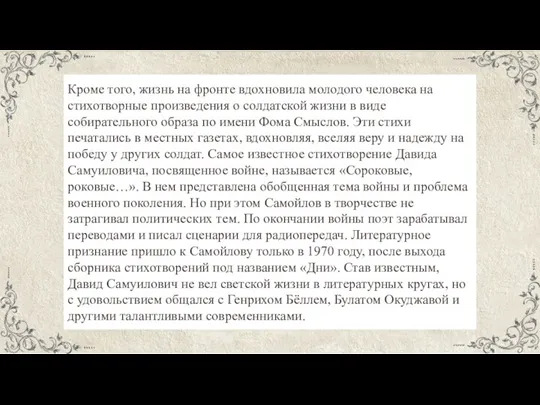 Кроме того, жизнь на фронте вдохновила молодого человека на стихотворные произведения о солдатской жизни в виде собирательного образа по имени Фома Смыслов. Эти стихи печатались в местных газетах, вдохновляя, вселяя веру и надежду на победу у других солдат. Самое известное стихотворение Давида Самуиловича, посвященное войне, называется «Сороковые, роковые…». В нем представлена обобщенная тема войны и проблема военного поколения. Но при этом Самойлов в творчестве не затрагивал политических тем. По окончании войны поэт зарабатывал переводами и писал сценарии для радиопередач. Литературное признание пришло к Самойлову только в 1970 году, после выхода сборника стихотворений под названием «Дни». Став известным, Давид Самуилович не вел светской жизни в литературных кругах, но с удовольствием общался с Генрихом Бёллем, Булатом Окуджавой и другими талантливыми современниками.